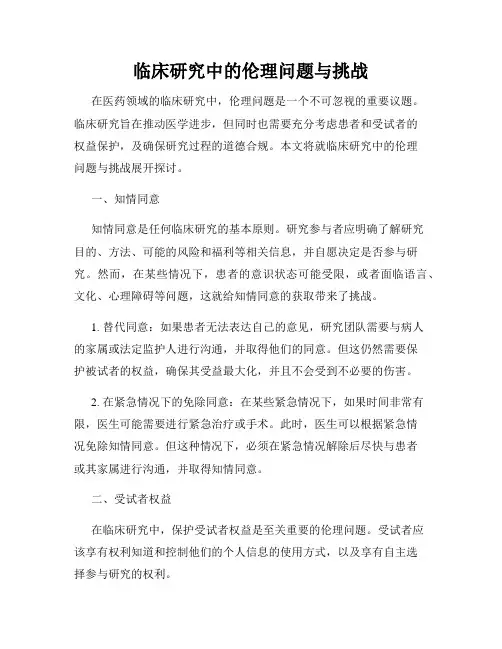 临床研究中的伦理问题与挑战

在医药领域的临床研究中，伦理问题是一个不可忽视的重要议题。临床研究旨在推动医学进步，但同时也需要充分考虑患者和受试者的权益保护，及确保研究过程的道德合规。本文将就临床研究中的伦理问题与挑战展开探讨。

一、知情同意

知情同意是任何临床研究的基本原则。研究参与者应明确了解研究目的、方法、可能的风险和福利等相关信息，并自愿决定是否参与研究。然而，在某些情况下，患者的意识状态可能受限，或者面临语言、文化、心理障碍等问题，这就给知情同意的获取带来了挑战。

1. 替代同意：如果患者无法表达自己的意见，研究团队需要与病人的家属或法定监护人进行沟通，并取得他们的同意。但这仍然需要保护被试者的权益，确保其受益最大化，并且不会受到不必要的伤害。

2. 在紧急情况下的免除同意：在某些紧急情况下，如果时间非常有限，医生可能需要进行紧急治疗或手术。此时，医生可以根据紧急情况免除知情同意。但这种情况下，必须在紧急情况解除后尽快与患者或其家属进行沟通，并取得知情同意。

二、受试者权益

在临床研究中，保护受试者权益是至关重要的伦理问题。受试者应该享有权利知道和控制他们的个人信息的使用方式，以及享有自主选择参与研究的权利。